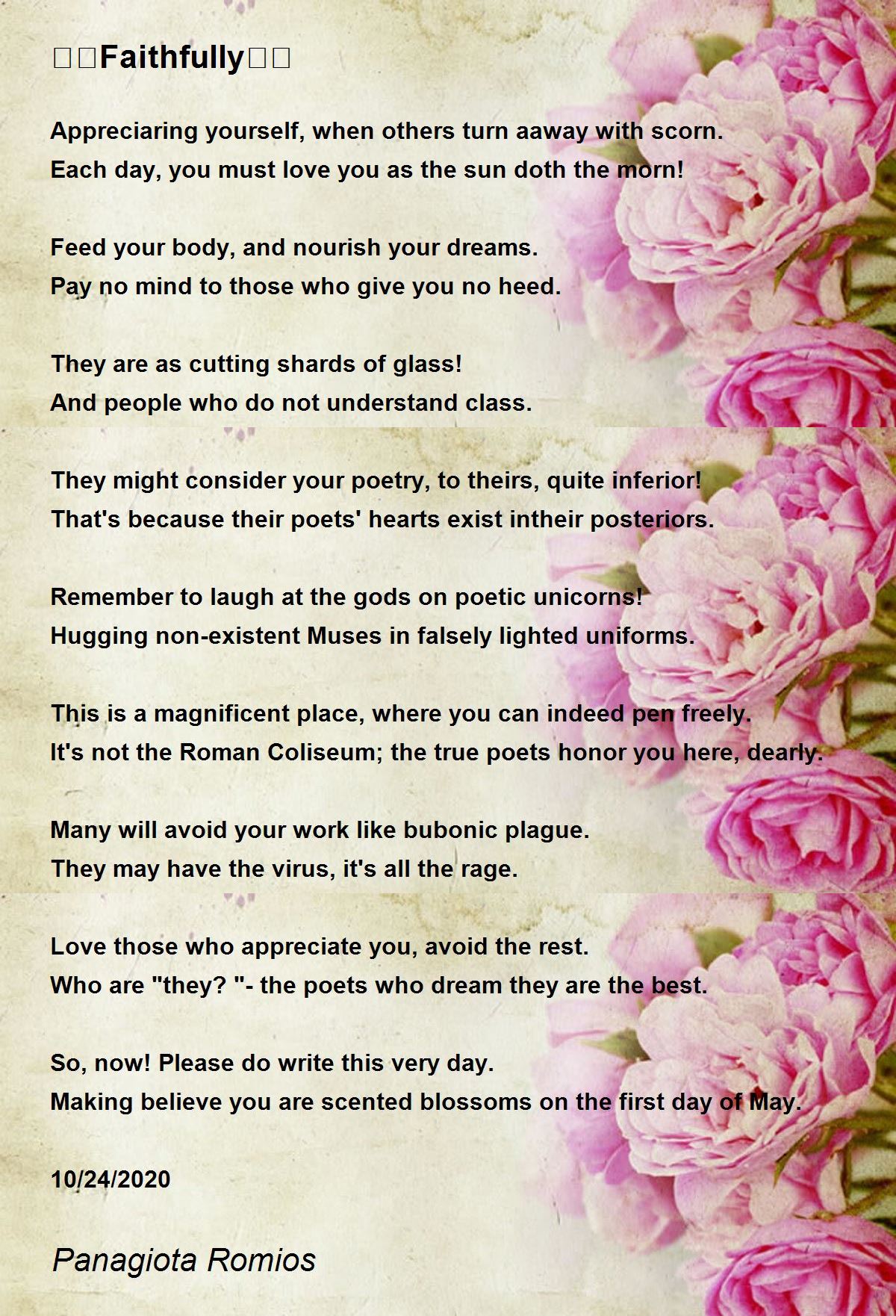 □□Faithfully□□

Appreciaring yourself, when others turn aaway with scorn.
Each day, you must love you as the sun doth the morn!

Feed your body, and nourish your dreams.
Pay no mind to those who give you no heed.

They are as cutting shards of glass!
And people who do not understand class.

They might consider your poetry, to theirs, quite inferior!
That's because their poets' hearts exist intheir posteriors.

Remember to laugh at the gods on poetic unicorns!
Hugging non-existent Muses in falsely lighted uniforms.

This is a magnificent place, where you can indeed pen freely.
It's not the Roman Coliseum; the true poets honor you here, dearly.

Many will avoid your work like bubonic plague.
They may have the virus, it's all the rage.

Love those who appreciate you, avoid the rest.
Who are "they? "- the poets who dream they are the best.

So, now! Please do write this very day.
Making believe you are scented blossoms on the first day of May.

10/24/2020

Panagiota Romios